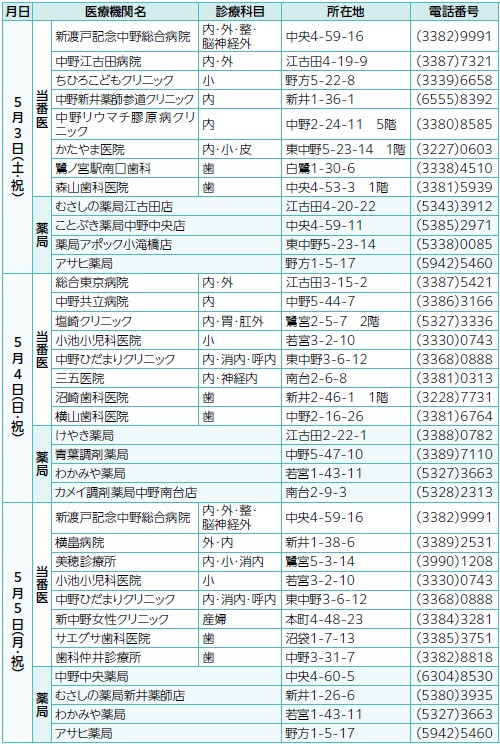 | 月日 | | 医療機関名 | 診療科目 | 所在地 | 電話番号 |
|---|---|---|---|---|---|
| 5月3日(土・祝) | 当番医 | 新渡戸記念中野総合病院 | 内・外・整・脳神経外 | 中央4-59-16 | (3382)9991 |
| | | 中野江古田病院 | 内・外 | 江古田4-19-9 | (3387)7321 |
| | | ちひろこどもクリニック | 小 | 野方5-22-8 | (3339)6658 |
| | | 中野新井薬師参道クリニック | 内 | 新井1-36-1 | (6555)8392 |
| | | 中野リウマチ膠原病クリニック | 内 | 中野2-24-11 5階 | (3380)8585 |
| | | かたやま医院 | 内・小・皮 | 東中野5-23-14 1階 | (3227)0603 |
| | | 鷺ノ宮駅南口歯科 | 歯 | 白鷺1-30-6 | (3338)4510 |
| | | 森山歯科医院 | 歯 | 中央4-53-3 1階 | (3381)5939 |
| | 薬局 | むさしの薬局江古田店 | | 江古田4-20-22 | (5343)3912 |
| | | ことぶき薬局中野中央店 | | 中央4-59-11 | (5385)2971 |
| | | 薬局アポック小滝橋店 | | 東中野5-23-14 | (5338)0085 |
| | | アサヒ薬局 | | 野方1-5-17 | (5942)5460 |
| 5月4日(日・祝) | 当番医 | 総合東京病院 | 内・外 | 江古田3-15-2 | (3387)5421 |
| | | 中野共立病院 | 内 | 中野5-44-7 | (3386)3166 |
| | | 塩崎クリニック | 内・胃・肛外 | 鷺宮2-5-7 2階 | (5327)3336 |
| | | 小池小児科医院 | 小 | 若宮3-2-10 | (3330)0743 |
| | | 中野ひだまりクリニック | 内・消内・呼内 | 東中野3-6-12 | (3368)0888 |
| | | 三五医院 | 内・神経内 | 南台2-6-8 | (3381)0313 |
| | | 沼崎歯科医院 | 歯 | 新井2-46-1 1階 | (3228)7731 |
| | | 横山歯科医院 | 歯 | 中野2-16-26 | (3381)6764 |
| | 薬局 | けやき薬局 | | 江古田2-22-1 | (3388)0782 |
| | | 青葉調剤薬局 | | 中野5-47-10 | (3389)7110 |
| | | わかみや薬局 | | 若宮1-43-11 | (5327)3663 |
| | | カメイ調剤薬局中野南台店 | | 南台2-9-3 | (5328)2313 |
| 5月5日(月・祝) | 当番医 | 新渡戸記念中野総合病院 | 内・外・整・脳神経外 | 中央4-59-16 | (3382)9991 |
| | | 横畠病院 | 外・内 | 新井1-38-6 | (3389)2531 |
| | | 美穂診療所 | 内・小・消内 | 鷺宮5-3-14 | (3990)1208 |
| | | 小池小児科医院 | 小 | 若宮3-2-10 | (3330)0743 |
| | | 中野ひだまりクリニック | 内・消内・呼内 | 東中野3-6-12 | (3368)0888 |
| | | 新中野女性クリニック | 産婦 | 本町4-48-23 | (3384)3281 |
| | | サエグサ歯科医院 | 歯 | 沼袋1-7-13 | (3385)3751 |
| | | 歯科仲井診療所 | 歯 | 中野3-31-7 | (3382)8818 |
| | 薬局 | 中野中央薬局 | | 中央4-60-5 | (6304)8530 |
| | | むさしの薬局新井薬師店 | | 新井1-26-6 | (5380)3935 |
| | | わかみや薬局 | | 若宮1-43-11 | (5327)3663 |
| | | アサヒ薬局 | | 野方1-5-17 | (5942)5460 |